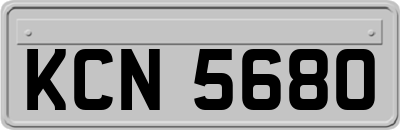 KCN 5680